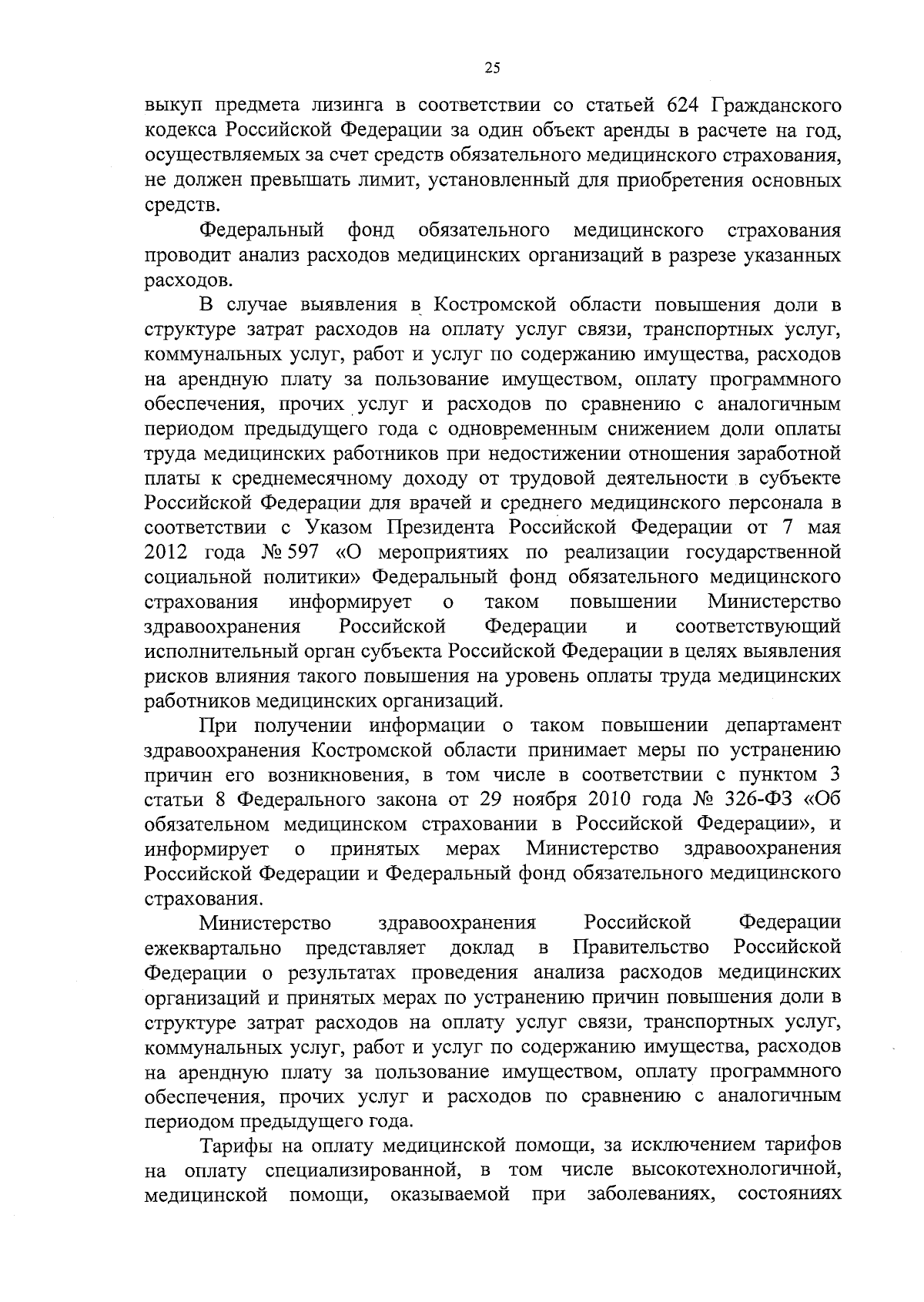 25

выкуп предмета лизинга в соответствии со статьей 624 Гражданского кодекса Российской Федерации за один объект аренды в расчете на год, осуществляемых за счет средств обязательного медицинского страхования, не должен превышать лимит, установленный для приобретения основных средств.

Федеральный фонд обязательного медицинского страхования проводит анализ расходов медицинских организаций в разрезе указанных расходов.

В случае выявления в Костромской области повышения доли в структуре затрат расходов на оплату услуг связи, транспортных услуг, коммунальных услуг, работ и услуг по содержанию имущества, расходов на арендную плату за пользование имуществом, оплату программного обеспечения, прочих услуг и расходов по сравнению с аналогичным периодом предыдущего года с одновременным снижением доли оплаты труда медицинских работников при недостижении отношения заработной платы к среднемесячному доходу от трудовой деятельности в субъекте Российской Федерации для врачей и среднего медицинского персонала в соответствии с Указом Президента Российской Федерации от 7 мая 2012 года № 597 «О мероприятиях по реализации государственной социальной политики» Федеральный фонд обязательного медицинского страхования информирует о таком повышении Министерство здравоохранения Российской Федерации и соответствующий исполнительный орган субъекта Российской Федерации в целях выявления рисков влияния такого повышения на уровень оплаты труда медицинских работников медицинских организаций.

При получении информации о таком повышении департамент здравоохранения Костромской области принимает меры по устранению причин его возникновения, в том числе в соответствии с пунктом 3 статьи 8 Федерального закона от 29 ноября 2010 года № 326-ФЗ «Об обязательном медицинском страховании в Российской Федерации», и информирует о принятых мерах Министерство здравоохранения Российской Федерации и Федеральный фонд обязательного медицинского страхования.

Министерство здравоохранения Российской Федерации ежеквартально представляет доклад в Правительство Российской Федерации о результатах проведения анализа расходов медицинских организаций и принятых мерах по устранению причин повышения доли в структуре затрат расходов на оплату услуг связи, транспортных услуг, коммунальных услуг, работ и услуг по содержанию имущества, расходов на арендную плату за пользование имуществом, оплату программного обеспечения, прочих услуг и расходов по сравнению с аналогичным периодом предыдущего года.

Тарифы на оплату медицинской помощи, за исключением тарифов на оплату специализированной, в том числе высокотехнологичной, медицинской помощи, оказываемой при заболеваниях, состояниях